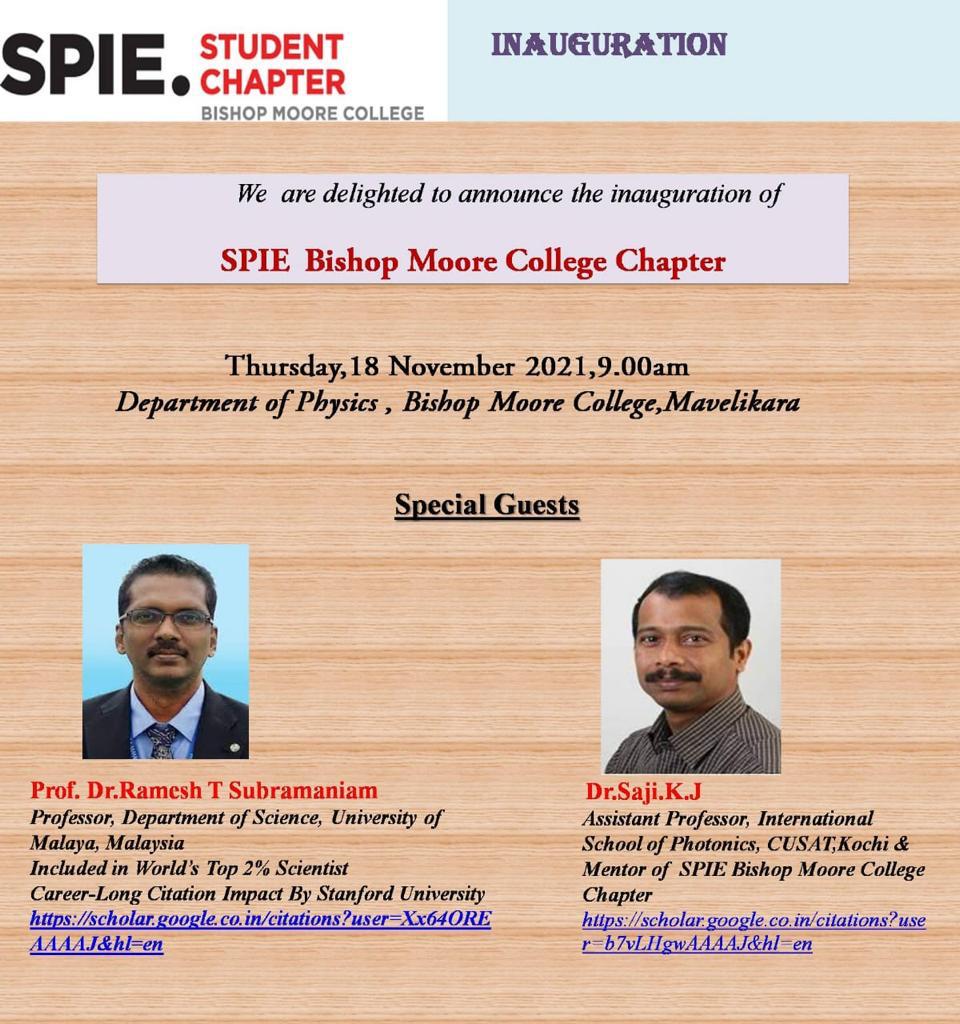 SPIE. STUDENT CHAPTER
BISHOP MOORE COLLEGE

INAUGURATION

We are delighted to announce the inauguration of

SPIE Bishop Moore College Chapter

Thursday,18 November 2021,9.00am
Department of Physics , Bishop Moore College,Mavelikara

Special Guests

Prof. Dr.Ramesh T Subramaniam
Professor, Department of Science, University of Malaya, Malaysia
Included in World's Top 2% Scientist
Career-Long Citation Impact By Stanford University
https://scholar.google.co.in/citations?user=Xx64OREAAAAJ&hl=en

Dr.Saji.K.J
Assistant Professor, International School of Photonics, CUSAT,Kochi & Mentor of SPIE Bishop Moore College Chapter
https://scholar.google.co.in/citations?user=b7vLHgwAAAAJ&hl=en